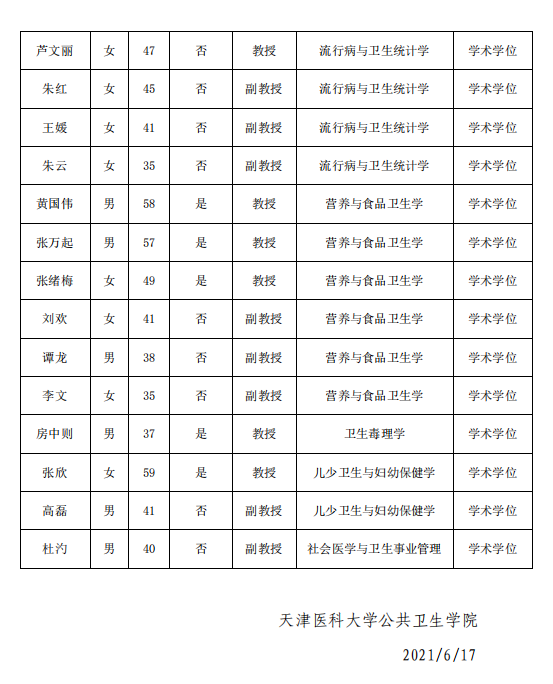 | 芦文丽 | 女 | 47 | 否 | 教授 | 流行病与卫生统计学 | 学术学位 |
|---|---|---|---|---|---|---|
| 朱红 | 女 | 45 | 否 | 副教授 | 流行病与卫生统计学 | 学术学位 |
| 王媛 | 女 | 41 | 否 | 副教授 | 流行病与卫生统计学 | 学术学位 |
| 朱云 | 女 | 35 | 否 | 副教授 | 流行病与卫生统计学 | 学术学位 |
| 黄国伟 | 男 | 58 | 是 | 教授 | 营养与食品卫生学 | 学术学位 |
| 张万起 | 男 | 57 | 是 | 教授 | 营养与食品卫生学 | 学术学位 |
| 张绪梅 | 女 | 49 | 是 | 教授 | 营养与食品卫生学 | 学术学位 |
| 刘欢 | 女 | 41 | 否 | 副教授 | 营养与食品卫生学 | 学术学位 |
| 谭龙 | 男 | 38 | 否 | 副教授 | 营养与食品卫生学 | 学术学位 |
| 李文 | 女 | 35 | 否 | 副教授 | 营养与食品卫生学 | 学术学位 |
| 房中则 | 男 | 37 | 是 | 教授 | 卫生毒理学 | 学术学位 |
| 张欣 | 女 | 59 | 是 | 教授 | 儿少卫生与妇幼保健学 | 学术学位 |
| 高磊 | 男 | 41 | 否 | 副教授 | 儿少卫生与妇幼保健学 | 学术学位 |
| 杜汋 | 男 | 40 | 否 | 副教授 | 社会医学与卫生事业管理 | 学术学位 |

天津医科大学公共卫生学院

2021/6/17